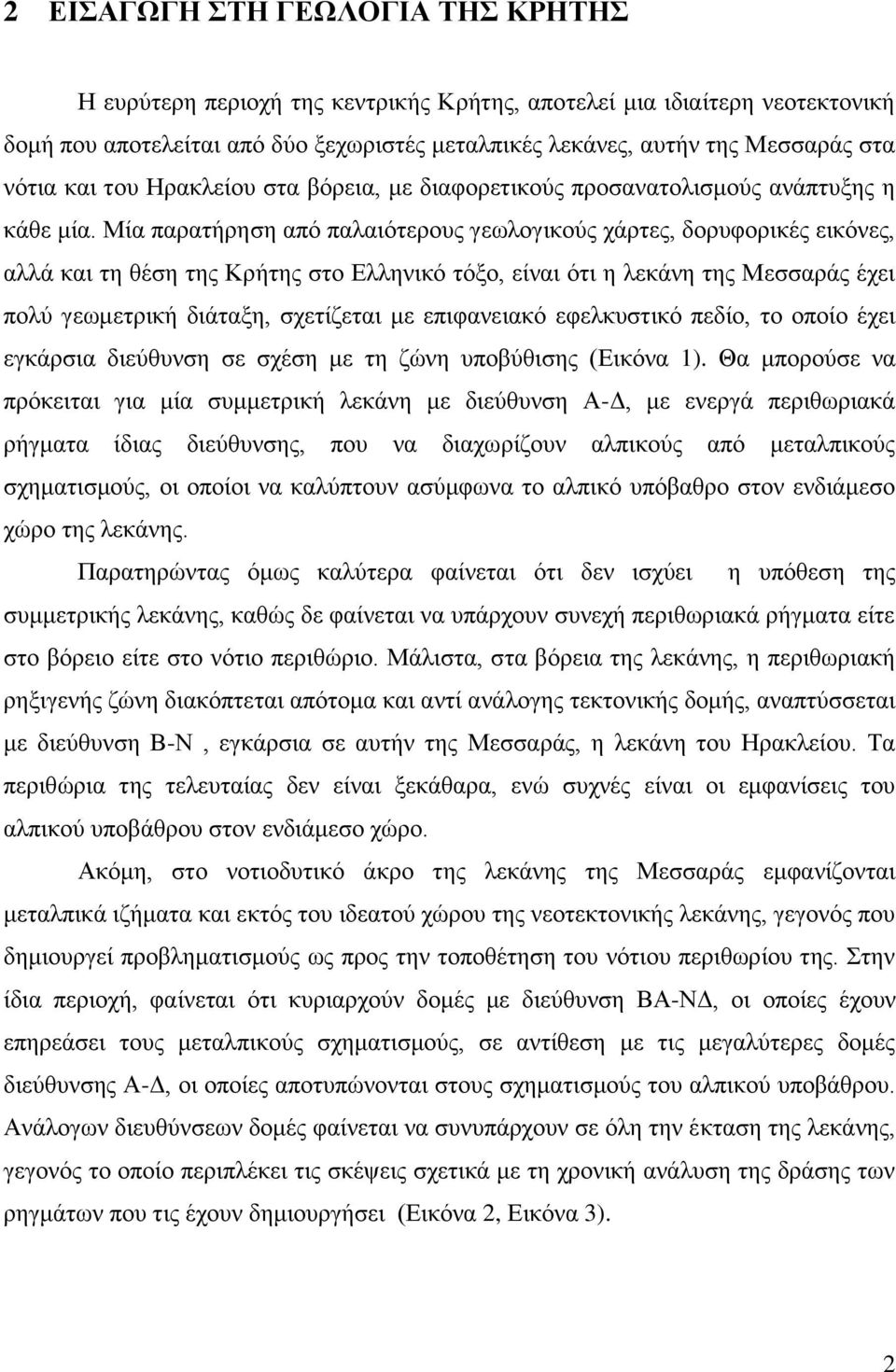 2 ΕΙΣΑΓΩΓΗ ΣΤΗ ΓΕΩΛΟΓΙΑ ΤΗΣ ΚΡΗΤΗΣ

Η ευρύτερη περιοχή της κεντρικής Κρήτης, αποτελεί μια ιδιαίτερη νεοτεκτονική δομή που αποτελείται από δύο ξεχωριστές μεταλπικές λεκάνες, αυτήν της Μεσσαράς στα νότια και του Ηρακλείου στα βόρεια, με διαφορετικούς προσανατολισμούς ανάπτυξης η κάθε μία. Μία παρατήρηση από παλαιότερους γεωλογικούς χάρτες, δορυφορικές εικόνες, αλλά και τη θέση της Κρήτης στο Ελληνικό τόξο, είναι ότι η λεκάνη της Μεσσαράς έχει πολύ γεωμετρική διάταξη, σχετίζεται με επιφανειακό εφελκυστικό πεδίο, το οποίο έχει εγκάρσια διεύθυνση σε σχέση με τη ζώνη υποβύθισης (Εικόνα 1). Θα μπορούσε να πρόκειται για μία συμμετρική λεκάνη με διεύθυνση Α-Δ, με ενεργά περιθωριακά ρήγματα ίδιας διεύθυνσης, που να διαχωρίζουν αλπικούς από μεταλπικούς σχηματισμούς, οι οποίοι να καλύπτουν ασύμφωνα το αλπικό υπόβαθρο στον ενδιάμεσο χώρο της λεκάνης.

Παρατηρώντας όμως καλύτερα φαίνεται ότι δεν ισχύει η υπόθεση της συμμετρικής λεκάνης, καθώς δε φαίνεται να υπάρχουν συνεχή περιθωριακά ρήγματα είτε στο βόρειο είτε στο νότιο περιθώριο. Μάλιστα, στα βόρεια της λεκάνης, η περιθωριακή ρηξιγενής ζώνη διακόπτεται απότομα και αντί ανάλογης τεκτονικής δομής, αναπτύσσεται με διεύθυνση Β-Ν , εγκάρσια σε αυτήν της Μεσσαράς, η λεκάνη του Ηρακλείου. Τα περιθώρια της τελευταίας δεν είναι ξεκάθαρα, ενώ συχνές είναι οι εμφανίσεις του αλπικού υποβάθρου στον ενδιάμεσο χώρο.

Ακόμη, στο νοτιοδυτικό άκρο της λεκάνης της Μεσσαράς εμφανίζονται μεταλπικά ιζήματα και εκτός του ιδεατού χώρου της νεοτεκτονικής λεκάνης, γεγονός που δημιουργεί προβληματισμούς ως προς την τοποθέτηση του νότιου περιθωρίου της. Στην ίδια περιοχή, φαίνεται ότι κυριαρχούν δομές με διεύθυνση ΒΑ-ΝΔ, οι οποίες έχουν επηρεάσει τους μεταλπικούς σχηματισμούς, σε αντίθεση με τις μεγαλύτερες δομές διεύθυνσης Α-Δ, οι οποίες αποτυπώνονται στους σχηματισμούς του αλπικού υποβάθρου. Ανάλογων διευθύνσεων δομές φαίνεται να συνυπάρχουν σε όλη την έκταση της λεκάνης, γεγονός το οποίο περιπλέκει τις σκέψεις σχετικά με τη χρονική ανάλυση της δράσης των ρηγμάτων που τις έχουν δημιουργήσει (Εικόνα 2, Εικόνα 3).

2